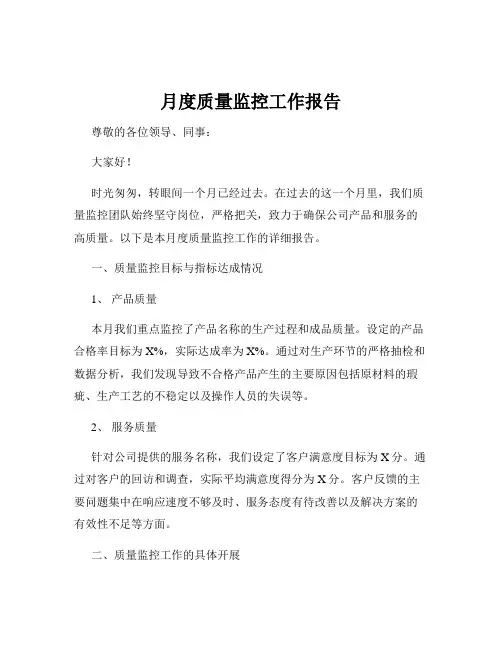 月度质量监控工作报告

尊敬的各位领导、同事：

大家好！

时光匆匆，转眼间一个月已经过去。在过去的这一个月里，我们质量监控团队始终坚守岗位，严格把关，致力于确保公司产品和服务的高质量。以下是本月度质量监控工作的详细报告。

一、质量监控目标与指标达成情况

1、 产品质量

本月我们重点监控了产品名称的生产过程和成品质量。设定的产品合格率目标为 X%，实际达成率为 X%。通过对生产环节的严格抽检和数据分析，我们发现导致不合格产品产生的主要原因包括原材料的瑕疵、生产工艺的不稳定以及操作人员的失误等。

2、 服务质量

针对公司提供的服务名称，我们设定了客户满意度目标为 X 分。通过对客户的回访和调查，实际平均满意度得分为 X 分。客户反馈的主要问题集中在响应速度不够及时、服务态度有待改善以及解决方案的有效性不足等方面。

二、质量监控工作的具体开展